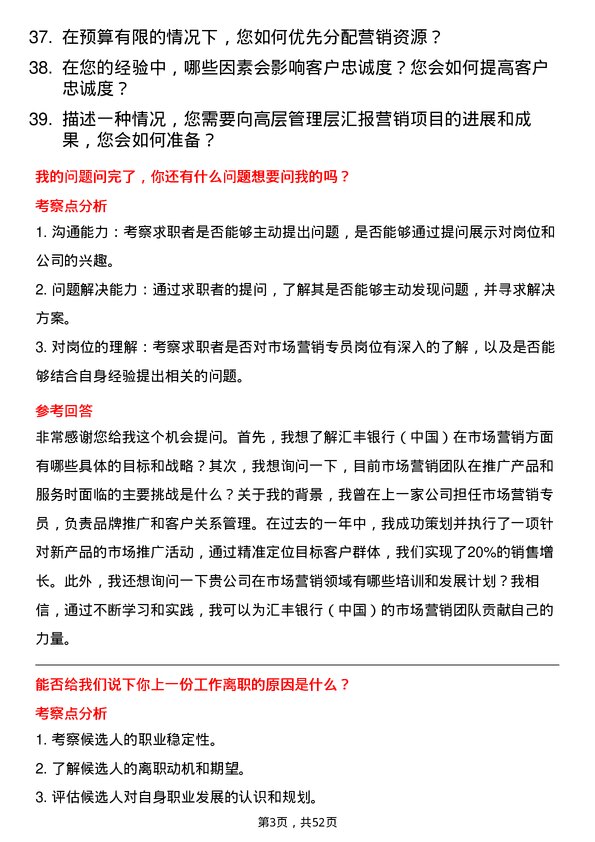 37. 在预算有限的情况下，您如何优先分配营销资源？

38. 在您的经验中，哪些因素会影响客户忠诚度？您会如何提高客户忠诚度？

39. 描述一种情况，您需要向高层管理层汇报营销项目的进展和成果，您会如何准备？

我的问题问完了，你还有什么问题想要问我的吗？

考察点分析

1. 沟通能力：考察求职者是否能够主动提出问题，是否能够通过提问展示对岗位和公司的兴趣。

2. 问题解决能力：通过求职者的提问，了解其是否能够主动发现问题，并寻求解决方案。

3. 对岗位的理解：考察求职者是否对市场营销专员岗位有深入的了解，以及是否能够结合自身经验提出相关的问题。

参考回答

非常感谢您给我这个机会提问。首先，我想了解汇丰银行（中国）在市场营销方面有哪些具体的目标和战略？其次，我想询问一下，目前市场营销团队在推广产品和服务时面临的主要挑战是什么？关于我的背景，我曾在上一家公司担任市场营销专员，负责品牌推广和客户关系管理。在过去的一年中，我成功策划并执行了一项针对新产品的市场推广活动，通过精准定位目标客户群体，我们实现了20%的销售增长。此外，我还想询问一下贵公司在市场营销领域有哪些培训和发展计划？我相信，通过不断学习和实践，我可以为汇丰银行（中国）的市场营销团队贡献自己的力量。

能否给我们说下你上一份工作离职的原因是什么？

考察点分析

1. 考察候选人的职业稳定性。

2. 了解候选人的离职动机和期望。

3. 评估候选人对自身职业发展的认识和规划。

第3页，共52页